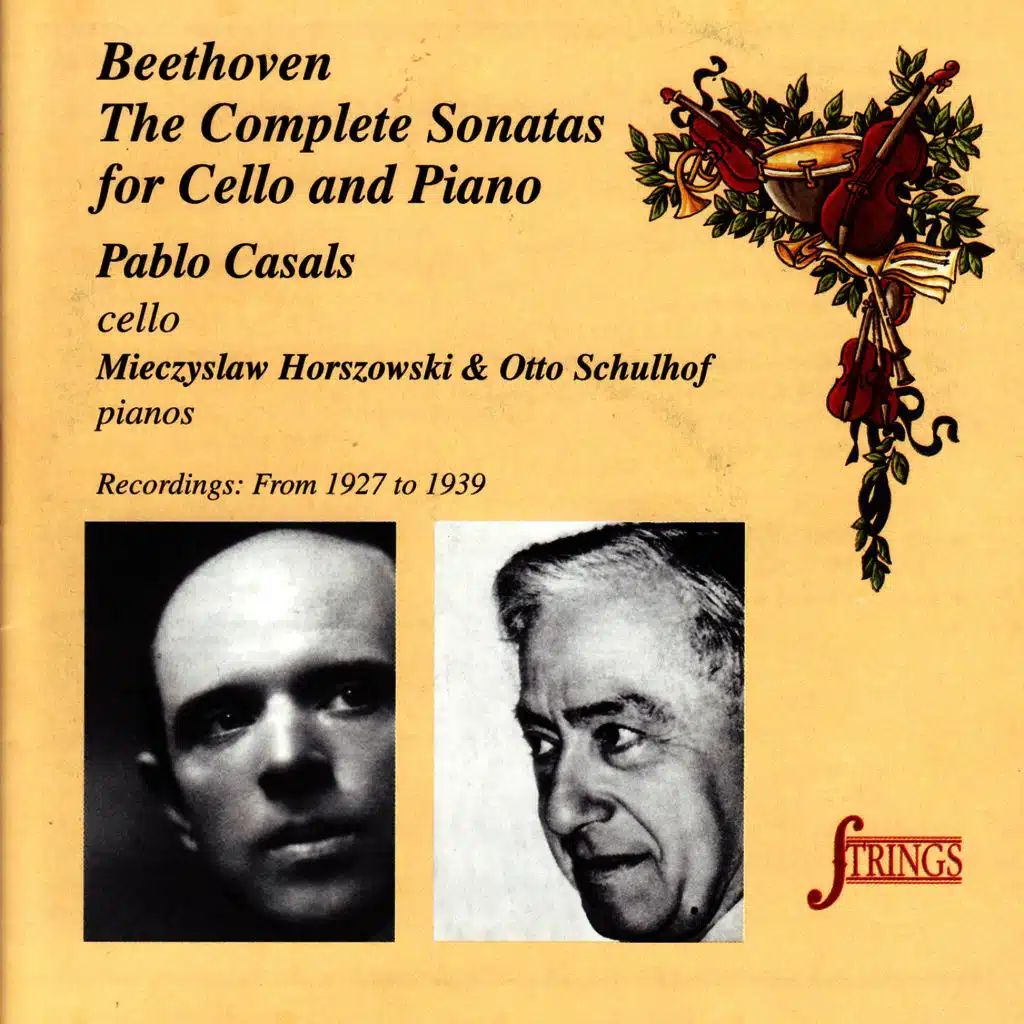 Beethoven
The Complete Sonatas for Cello and Piano

Pablo Casals
cello
Mieczyslaw Horszowski & Otto Schulhof
pianos

Recordings: From 1927 to 1939

STRINGS